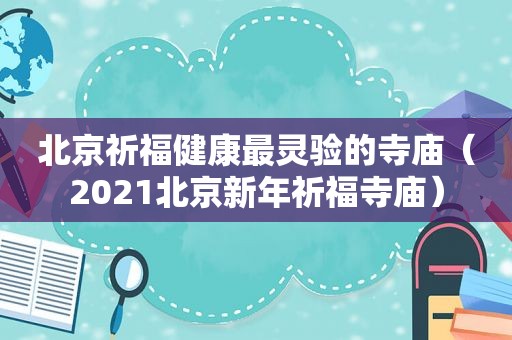 北京祈福健康最灵验的寺庙（2021北京新年祈福寺庙）